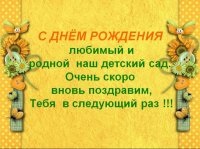 С ДНЁМ РОЖДЕНИЯ
любимый и
родной наш детский сад.
Очень скоро
вновь поздравим,
Тебя в следующий раз !!!